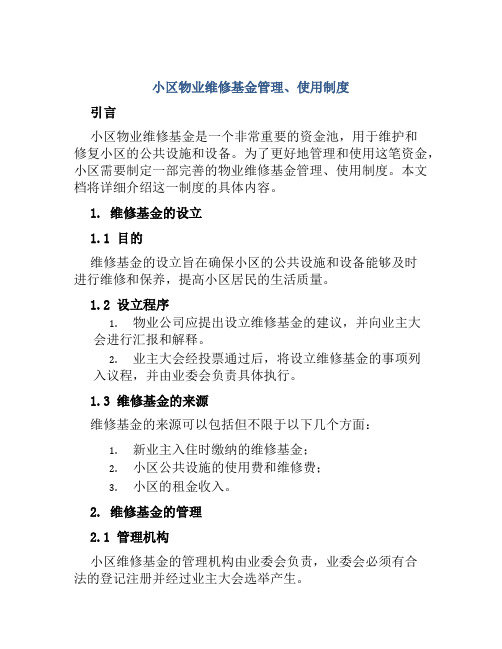 小区物业维修基金管理、使用制度

引言

小区物业维修基金是一个非常重要的资金池，用于维护和修复小区的公共设施和设备。为了更好地管理和使用这笔资金，小区需要制定一部完善的物业维修基金管理、使用制度。本文档将详细介绍这一制度的具体内容。

1. 维修基金的设立

1.1 目的

维修基金的设立旨在确保小区的公共设施和设备能够及时进行维修和保养，提高小区居民的生活质量。

1.2 设立程序

1. 物业公司应提出设立维修基金的建议，并向业主大会进行汇报和解释。
2. 业主大会经投票通过后，将设立维修基金的事项列入议程，并由业委会负责具体执行。

1.3 维修基金的来源

维修基金的来源可以包括但不限于以下几个方面：

1. 新业主入住时缴纳的维修基金；
2. 小区公共设施的使用费和维修费；
3. 小区的租金收入。

2. 维修基金的管理

2.1 管理机构

小区维修基金的管理机构由业委会负责，业委会必须有合法的登记注册并经过业主大会选举产生。